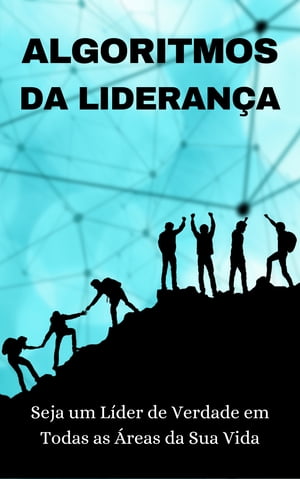 ALGORITMOS DA LIDERANÇA

Seja um Líder de Verdade em Todas as Áreas da Sua Vida